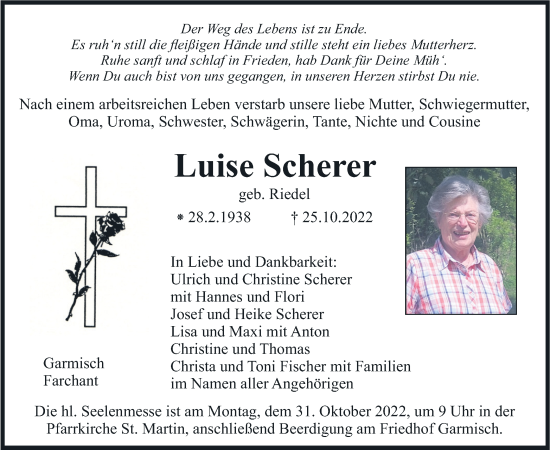 Der Weg des Lebens ist zu Ende.
Es ruh'n still die fleißigen Hände und stille steht ein liebes Mutterherz.
Ruhe sanft und schlaf in Frieden, hab Dank für Deine Müh'.
Wenn Du auch bist von uns gegangen, in unseren Herzen stirbst Du nie.

Nach einem arbeitsreichen Leben verstarb unsere liebe Mutter, Schwiegermutter, Oma, Uroma, Schwester, Schwägerin, Tante, Nichte und Cousine

Luise Scherer

geb. Riedel

* 28.2.1938 † 25.10.2022

In Liebe und Dankbarkeit:
Ulrich und Christine Scherer
mit Hannes und Flori
Josef und Heike Scherer
Lisa und Maxi mit Anton
Christine und Thomas
Christa und Toni Fischer mit Familien
im Namen aller Angehörigen

Garmisch
Farchant

Die hl. Seelenmesse ist am Montag, dem 31. Oktober 2022, um 9 Uhr in der Pfarrkirche St. Martin, anschließend Beerdigung am Friedhof Garmisch.